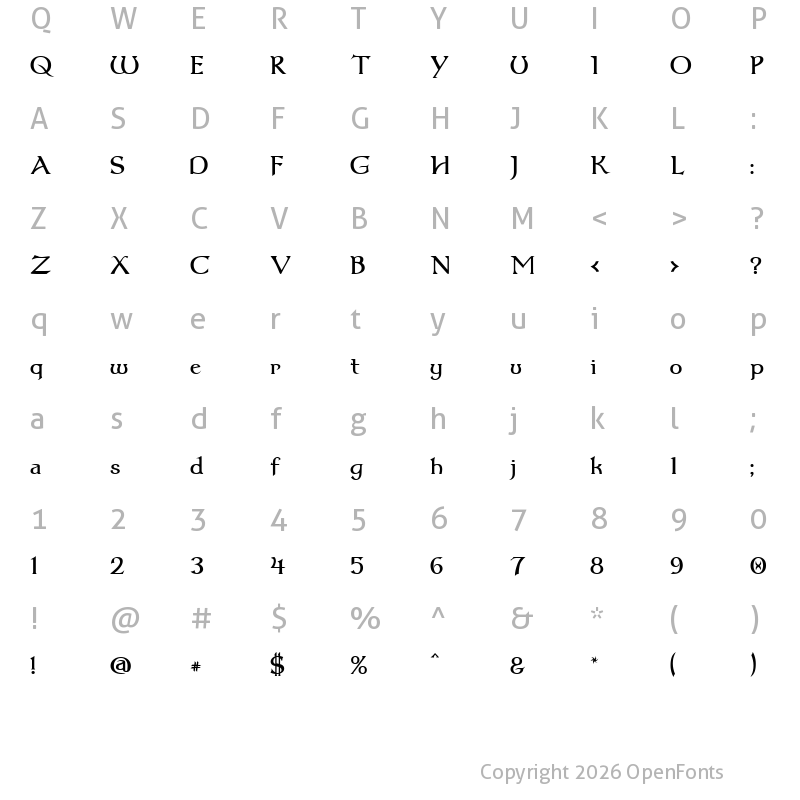 Q W E R T Y U I O P
Q W E R T Y U I O P

A S D F G H J K L :
A S D F G H J K L :

Z X C V B N M < > ?
Z X C V B N M < > ?

q w e r t y u i o p
q w e r t y u i o p

a s d f g h j k l ;
a s d f g h j k l ;

1 2 3 4 5 6 7 8 9 0
1 2 3 4 5 6 7 8 9 0

! @ # $ % ^ & * ( )
! @ # $ % ^ & * ( )

Copyright 2026 OpenFonts